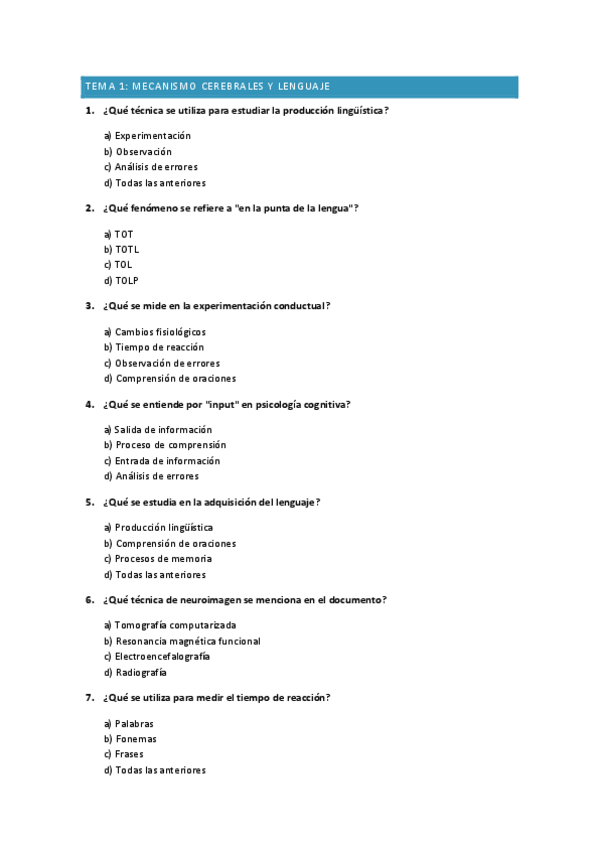 TEMA 1: MECANISMO CEREBRALES Y LENGUAJE

1. ¿Qué técnica se utiliza para estudiar la producción lingüística?

a) Experimentación
b) Observación
c) Análisis de errores
d) Todas las anteriores

2. ¿Qué fenómeno se refiere a "en la punta de la lengua"?

a) TOT
b) TOTL
c) TOL
d) TOLP

3. ¿Qué se mide en la experimentación conductual?

a) Cambios fisiológicos
b) Tiempo de reacción
c) Observación de errores
d) Comprensión de oraciones

4. ¿Qué se entiende por "input" en psicología cognitiva?

a) Salida de información
b) Proceso de comprensión
c) Entrada de información
d) Análisis de errores

5. ¿Qué se estudia en la adquisición del lenguaje?

a) Producción lingüística
b) Comprensión de oraciones
c) Procesos de memoria
d) Todas las anteriores

6. ¿Qué técnica de neuroimagen se menciona en el documento?

a) Tomografía computarizada
b) Resonancia magnética funcional
c) Electroencefalografía
d) Radiografía

7. ¿Qué se utiliza para medir el tiempo de reacción?

a) Palabras
b) Fonemas
c) Frases
d) Todas las anteriores